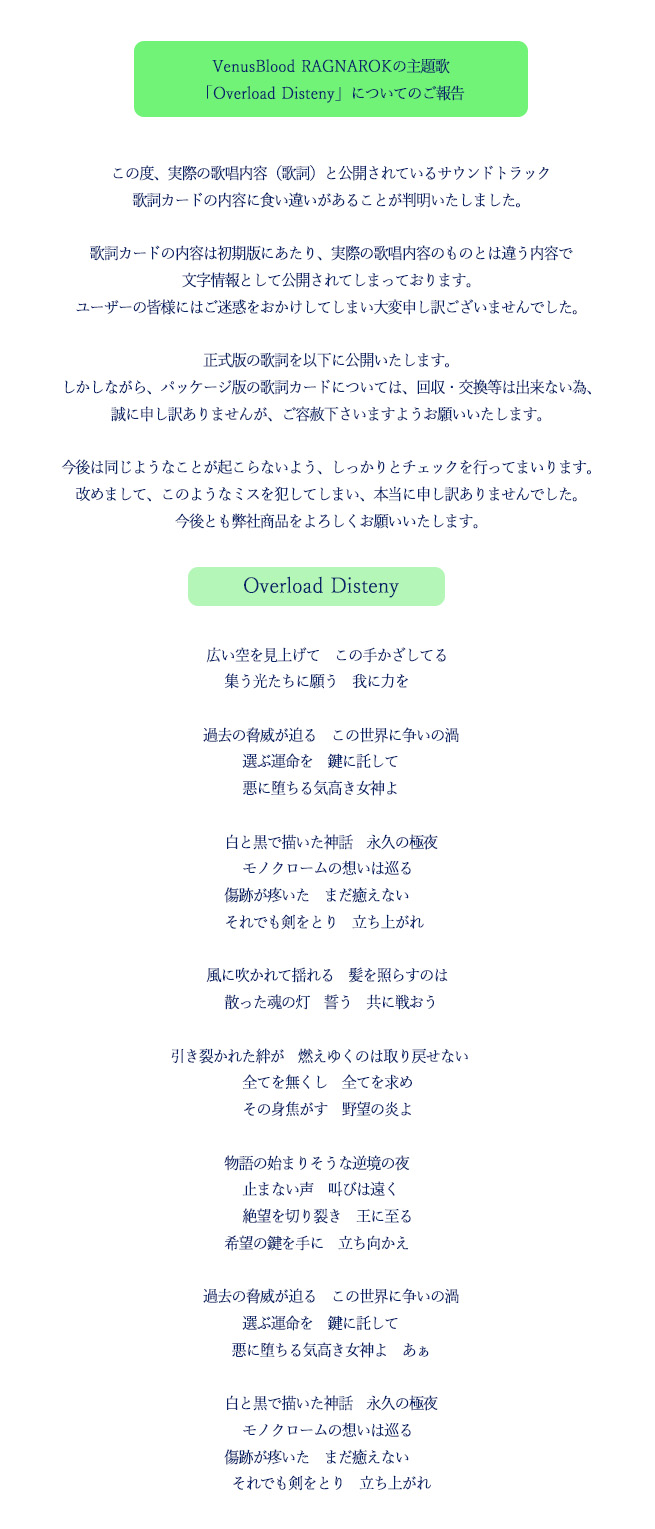 VenusBlood RAGNAROKの主題歌
「Overload Disteny」についてのご報告

この度、実際の歌唱内容（歌詞）と公開されているサウンドトラック
歌詞カードの内容に食い違いがあることが判明いたしました。

歌詞カードの内容は初期版にあたり、実際の歌唱内容のものとは違う内容で
文字情報として公開されてしまっております。
ユーザーの皆様にはご迷惑をおかけしてしまい大変申し訳ございませんでした。

正式版の歌詞を以下に公開いたします。
しかしながら、パッケージ版の歌詞カードについては、回収・交換等は出来ない為、
誠に申し訳ありませんが、ご容赦下さいますようお願いいたします。

今後は同じようなことが起こらないよう、しっかりとチェックを行ってまいります。
改めまして、このようなミスを犯してしまい、本当に申し訳ありませんでした。
今後とも弊社商品をよろしくお願いいたします。

Overload Disteny

広い空を見上げて　この手かざしてる
集う光たちに願う　我に力を

過去の脅威が迫る　この世界に争いの渦
選ぶ運命を　鍵に託して
悪に堕ちる気高き女神よ

白と黒で描いた神話　永久の極夜
モノクロームの想いは巡る
傷跡が疼いた　まだ癒えない
それでも剣をとり　立ち上がれ

風に吹かれて揺れる　髪を照らすのは
散った魂の灯　誓う　共に戦おう

引き裂かれた絆が　燃えゆくのは取り戻せない
全てを無くし　全てを求め
その身焦がす　野望の炎よ

物語の始まりそうな逆境の夜
止まない声　叫びは遠く
絶望を切り裂き　王に至る
希望の鍵を手に　立ち向かえ

過去の脅威が迫る　この世界に争いの渦
選ぶ運命を　鍵に託して
悪に堕ちる気高き女神よ　あぁ

白と黒で描いた神話　永久の極夜
モノクロームの想いは巡る
傷跡が疼いた　まだ癒えない
それでも剣をとり　立ち上がれ